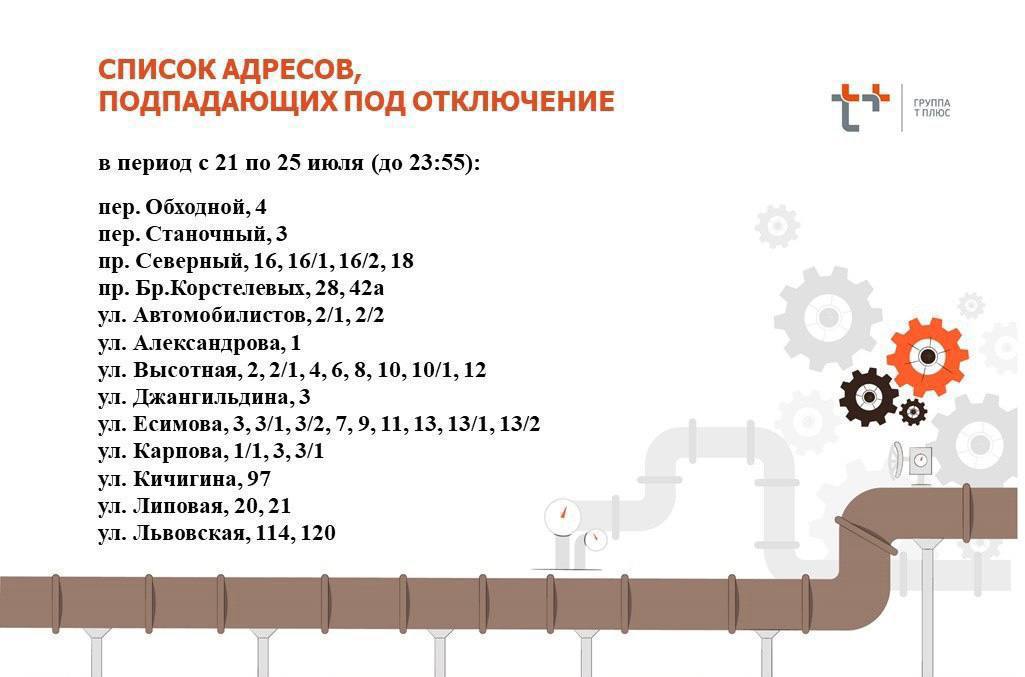 СПИСОК АДРЕСОВ,
ПОДПАДАЮЩИХ ПОД ОТКЛЮЧЕНИЕ

ГРУППА
Т ПЛЮС

в период с 21 по 25 июля (до 23:55):

пер. Обходной, 4
пер. Станочный, 3
пр. Северный, 16, 16/1, 16/2, 18
пр. Бр.Корстелевых, 28, 42а
ул. Автомобилистов, 2/1, 2/2
ул. Александрова, 1
ул. Высотная, 2, 2/1, 4, 6, 8, 10, 10/1, 12
ул. Джангильдина, 3
ул. Есимова, 3, 3/1, 3/2, 7, 9, 11, 13, 13/1, 13/2
ул. Карпова, 1/1, 3, 3/1
ул. Кичигина, 97
ул. Липовая, 20, 21
ул. Львовская, 114, 120